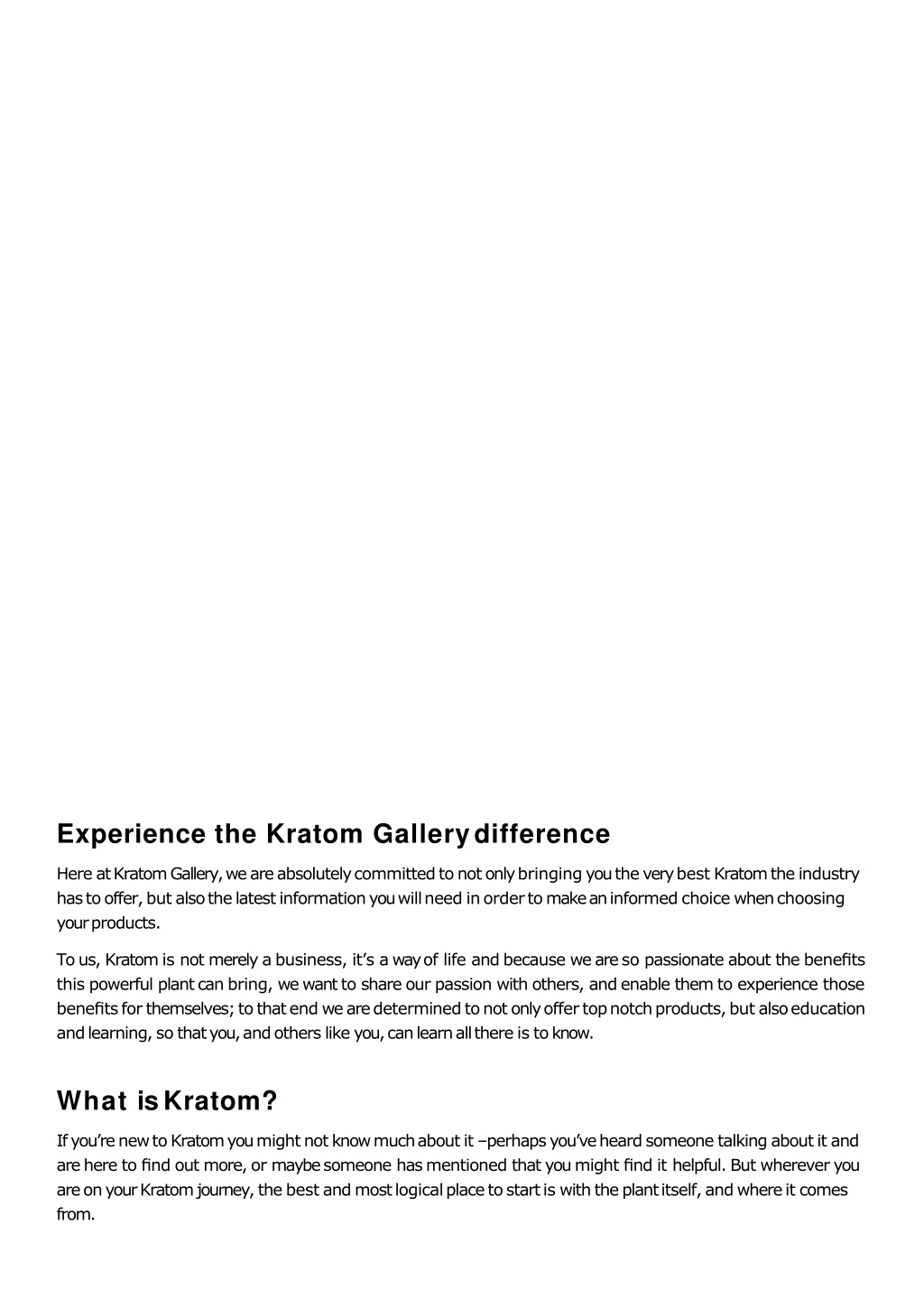 Experience the Kratom Gallery difference

Here at Kratom Gallery, we are absolutely committed to not only bringing you the very best Kratom the industry has to offer, but also the latest information you will need in order to make an informed choice when choosing your products.

To us, Kratom is not merely a business, it's a way of life and because we are so passionate about the benefits this powerful plant can bring, we want to share our passion with others, and enable them to experience those benefits for themselves; to that end we are determined to not only offer top notch products, but also education and learning, so that you, and others like you, can learn all there is to know.

What is Kratom?

If you're new to Kratom you might not know much about it –perhaps you've heard someone talking about it and are here to find out more, or maybe someone has mentioned that you might find it helpful. But wherever you are on your Kratom journey, the best and most logical place to start is with the plant itself, and where it comes from.